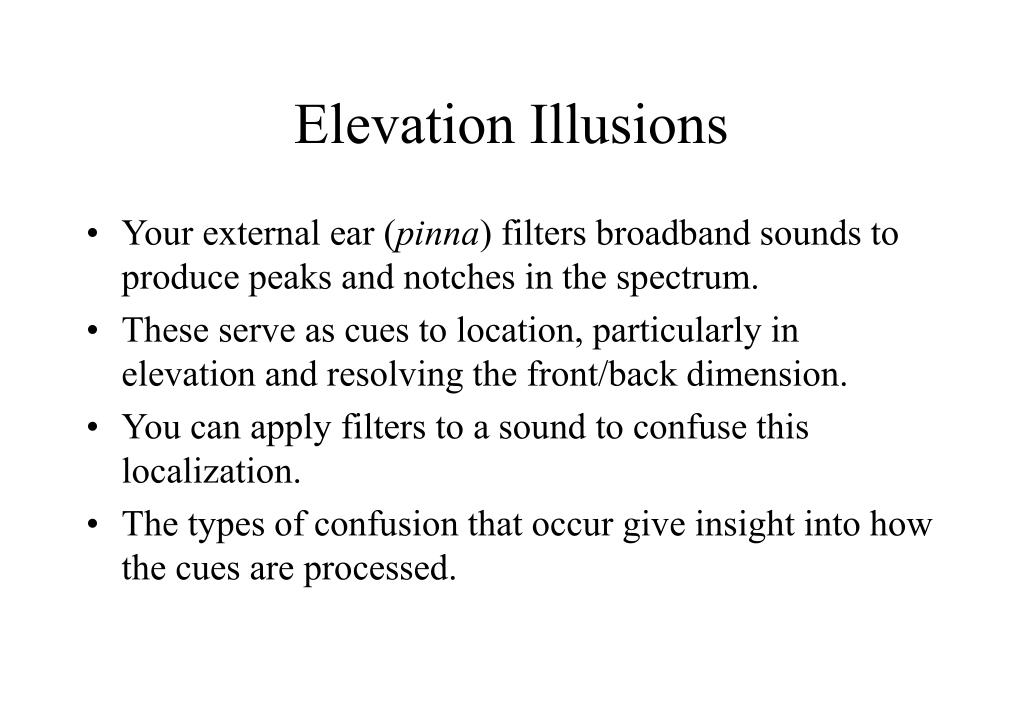 Elevation Illusions

• Your external ear (pinna) filters broadband sounds to produce peaks and notches in the spectrum.

• These serve as cues to location, particularly in elevation and resolving the front/back dimension.

• You can apply filters to a sound to confuse this localization.

• The types of confusion that occur give insight into how the cues are processed.